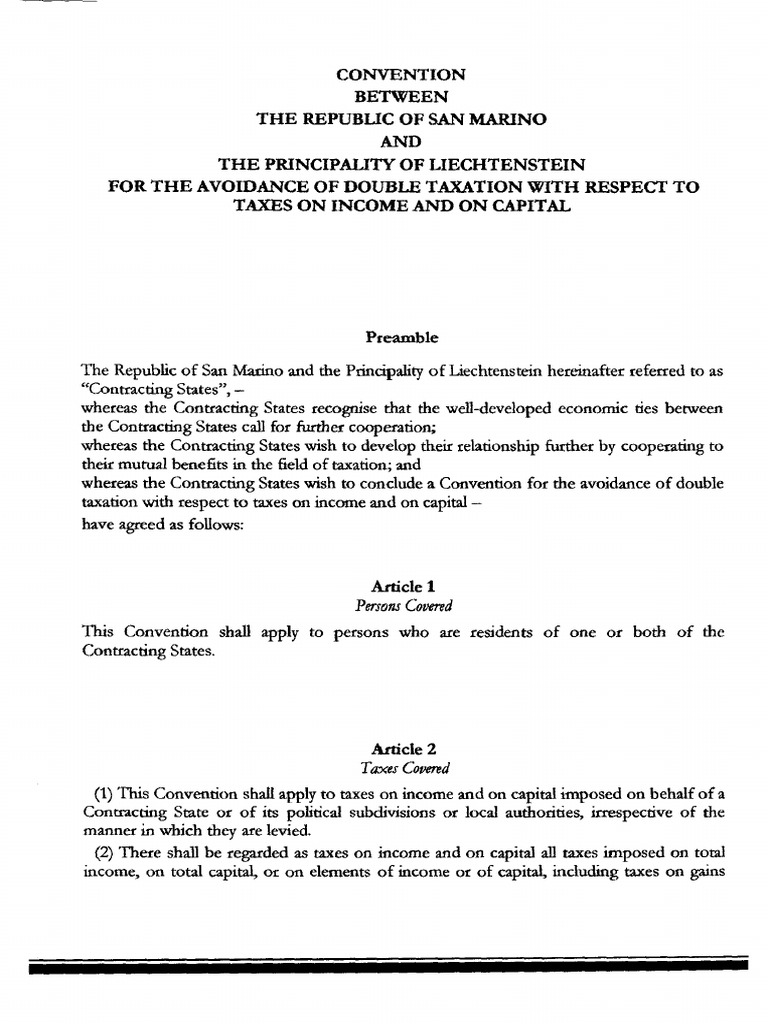 CONVENTION
BETWEEN
THE REPUBLIC OF SAN MARINO
AND
THE PRINCIPALITY OF LIECHTENSTEIN
FOR THE AVOIDANCE OF DOUBLE TAXATION WITH RESPECT TO TAXES ON INCOME AND ON CAPITAL

Preamble

The Republic of San Marino and the Principality of Liechtenstein hereinafter referred to as "Contracting States", –
whereas the Contracting States recognise that the well-developed economic ties between the Contracting States call for further cooperation;
whereas the Contracting States wish to develop their relationship further by cooperating to their mutual benefits in the field of taxation; and
whereas the Contracting States wish to conclude a Convention for the avoidance of double taxation with respect to taxes on income and on capital –
have agreed as follows:

Article 1
Persons Covered

This Convention shall apply to persons who are residents of one or both of the Contracting States.

Article 2
Taxes Covered

(1) This Convention shall apply to taxes on income and on capital imposed on behalf of a Contracting State or of its political subdivisions or local authorities, irrespective of the manner in which they are levied.
(2) There shall be regarded as taxes on income and on capital all taxes imposed on total income, on total capital, or on elements of income or of capital, including taxes on gains